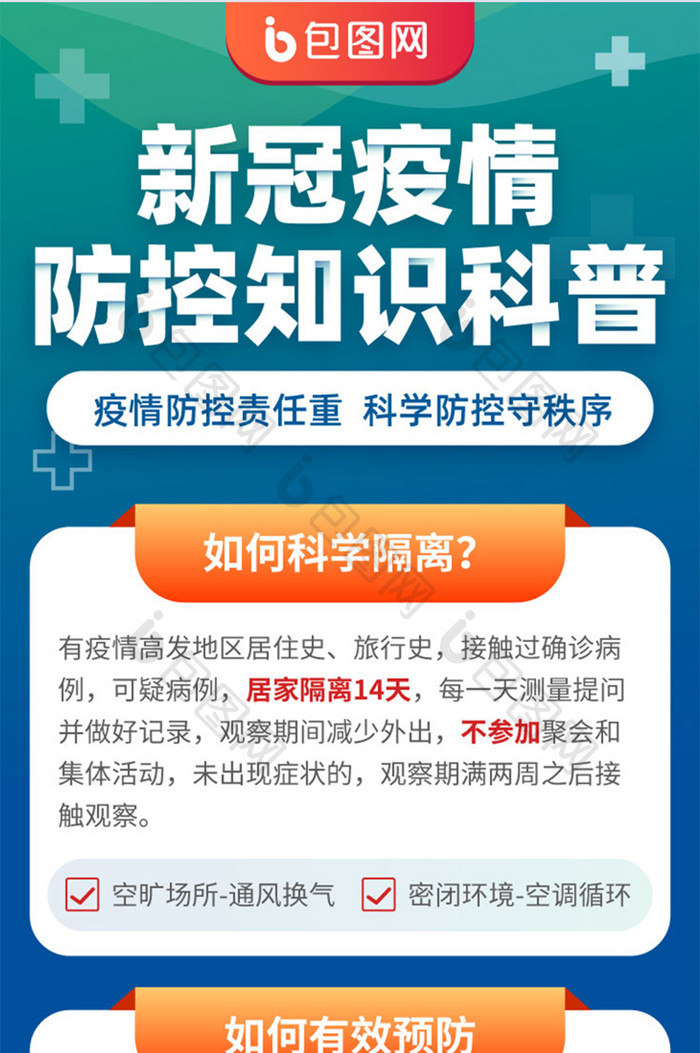 包图网

新冠疫情
防控知识科普

疫情防控责任重 科学防控守秩序

如何科学隔离？

有疫情高发地区居住史、旅行史，接触过确诊病例，可疑病例，居家隔离14天，每一天测量提问并做好记录，观察期间减少外出，不参加聚会和集体活动，未出现症状的，观察期满两周之后接触观察。

空旷场所-通风换气 密闭环境-空调循环

如何有效预防